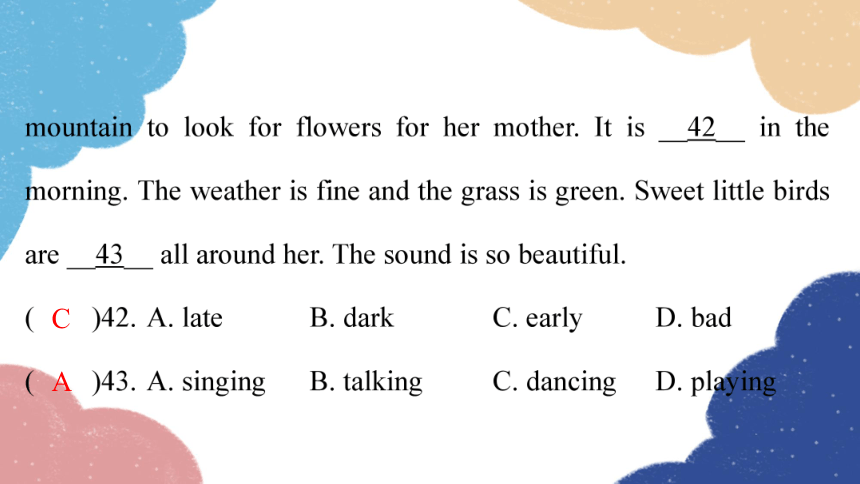 mountain to look for flowers for her mother. It is __42__ in the morning. The weather is fine and the grass is green. Sweet little birds are __43__ all around her. The sound is so beautiful.

( C )42. A. late B. dark C. early D. bad

( A )43. A. singing B. talking C. dancing D. playing